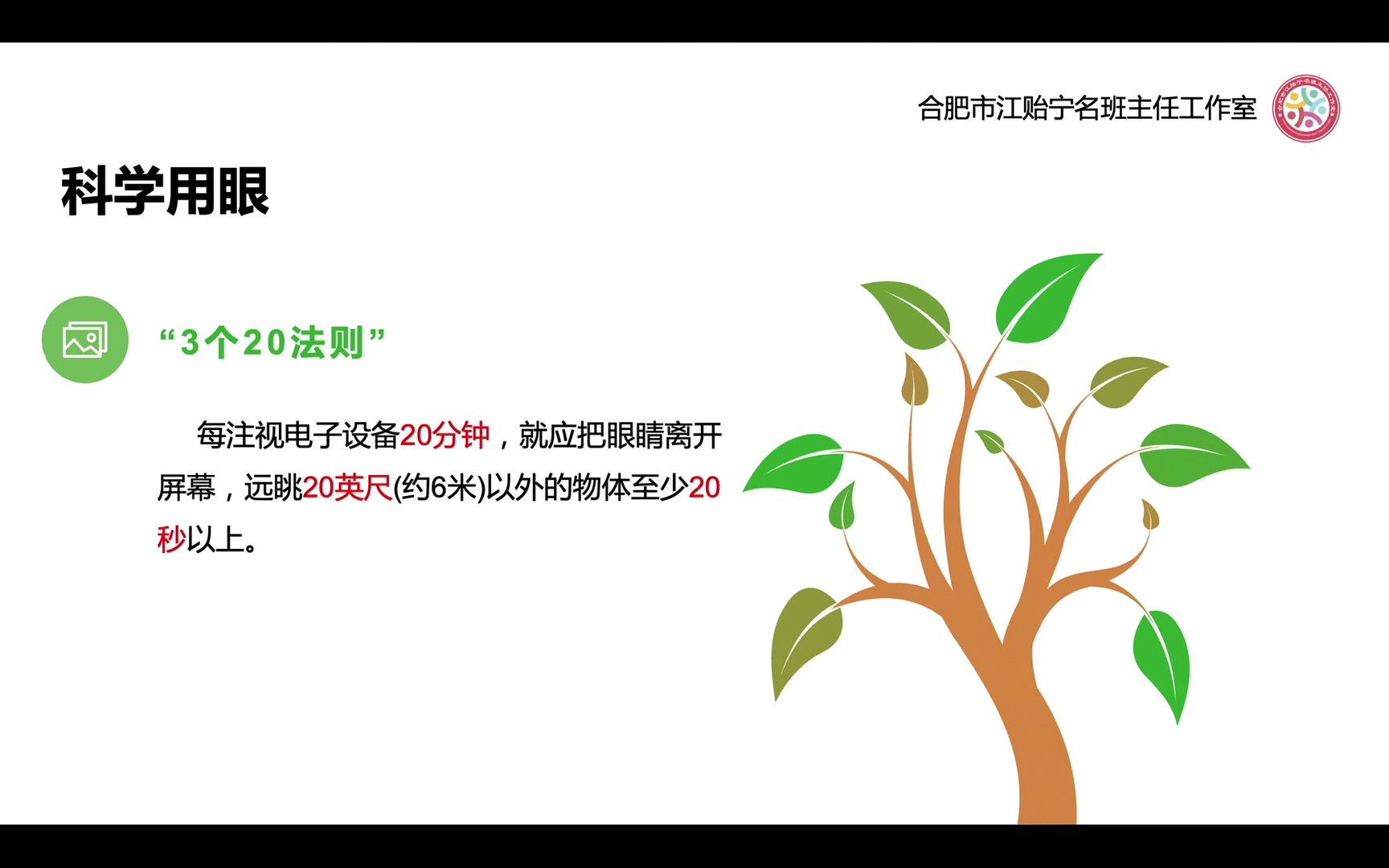 合肥市江贻宁名班主任工作室

科学用眼

“3个20法则”

每注视电子设备20分钟，就应把眼睛离开屏幕，远眺20英尺(约6米)以外的物体至少20秒以上。